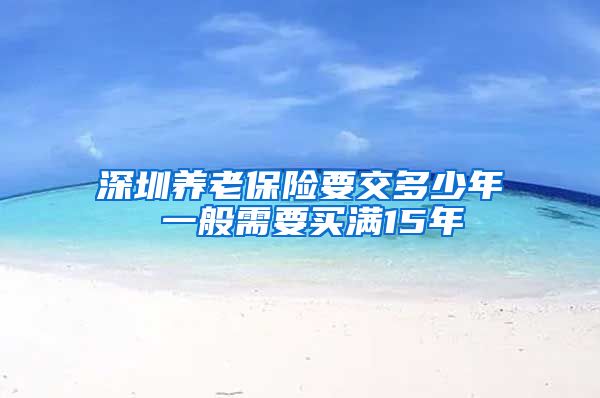 深圳养老保险要交多少年
一般需要买满15年